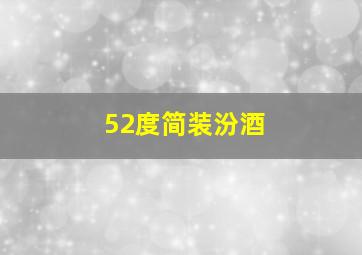 52度简装汾酒